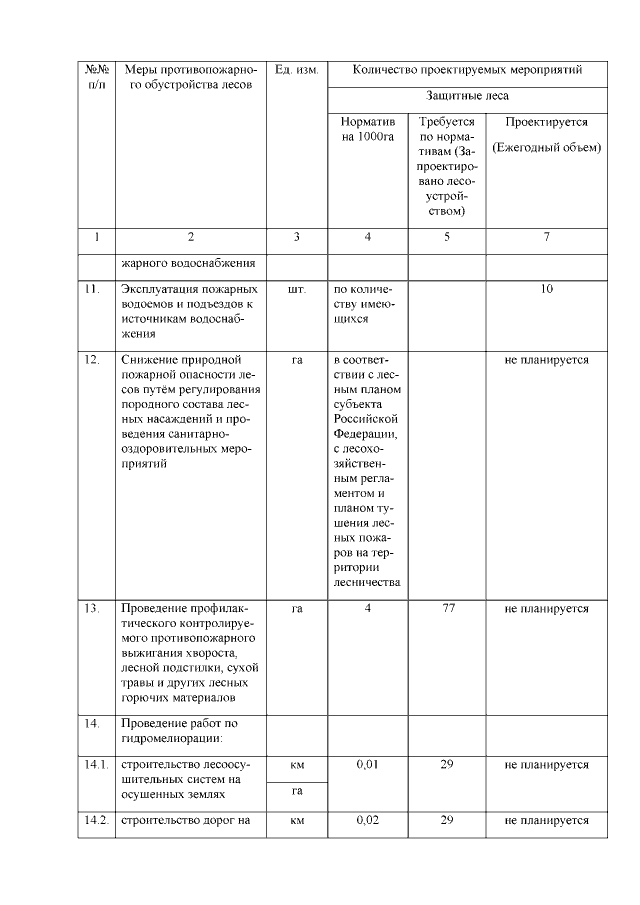 | №№ п/п | Меры противопожарного обустройства лесов | Ед. изм. | Количество проектируемых мероприятий | | |
|---|---|---|---|---|---|
| | | | Защитные леса | | |
| | | | Норматив на 1000га | Требуется по нормативам (Запроектировано лесоустройством) | Проектируется (Ежегодный объем) |
| 1 | 2 | 3 | 4 | 5 | 7 |
| | жарного водоснабжения | | | | |
| 11. | Эксплуатация пожарных водоемов и подъездов к источникам водоснабжения | шт. | по количеству имеющихся | | 10 |
| 12. | Снижение природной пожарной опасности лесов путём регулирования породного состава лесных насаждений и проведения санитарно-оздоровительных мероприятий | га | в соответствии с лесным планом субъекта Российской Федерации, с лесохозяйственным регламентом и планом тушения лесных пожаров на территории лесничества | | не планируется |
| 13. | Проведение профилактического контролируемого противопожарного выжигания хвороста, лесной подстилки, сухой травы и других лесных горючих материалов | га | 4 | 77 | не планируется |
| 14. | Проведение работ по гидромелиорации: | | | | |
| 14.1. | строительство лесоосушительных систем на осушенных землях | км | 0,01 | 29 | не планируется |
| | | га | | | |
| 14.2. | строительство дорог на | км | 0,02 | 29 | не планируется |